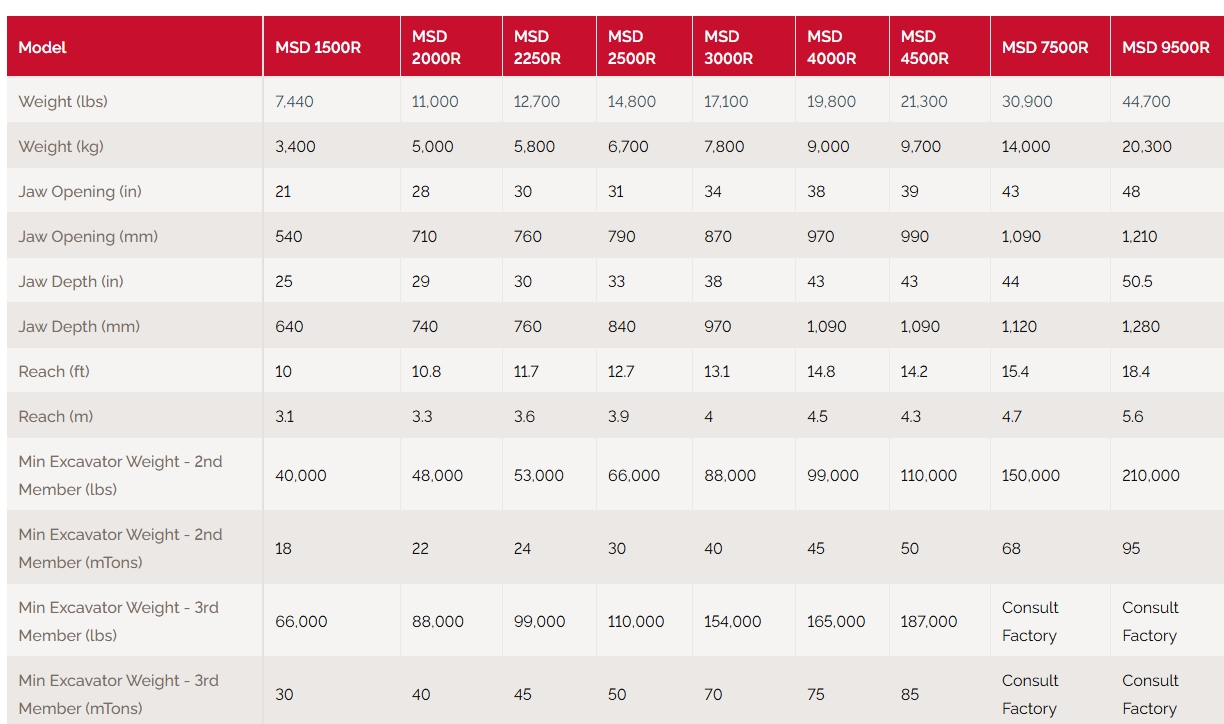 | Model | MSD 1500R | MSD 2000R | MSD 2250R | MSD 2500R | MSD 3000R | MSD 4000R | MSD 4500R | MSD 7500R | MSD 9500R |
|---|---|---|---|---|---|---|---|---|---|
| Weight (lbs) | 7,440 | 11,000 | 12,700 | 14,800 | 17,100 | 19,800 | 21,300 | 30,900 | 44,700 |
| Weight (kg) | 3,400 | 5,000 | 5,800 | 6,700 | 7,800 | 9,000 | 9,700 | 14,000 | 20,300 |
| Jaw Opening (in) | 21 | 28 | 30 | 31 | 34 | 38 | 39 | 43 | 48 |
| Jaw Opening (mm) | 540 | 710 | 760 | 790 | 870 | 970 | 990 | 1,090 | 1,210 |
| Jaw Depth (in) | 25 | 29 | 30 | 33 | 38 | 43 | 43 | 44 | 50.5 |
| Jaw Depth (mm) | 640 | 740 | 760 | 840 | 970 | 1,090 | 1,090 | 1,120 | 1,280 |
| Reach (ft) | 10 | 10.8 | 11.7 | 12.7 | 13.1 | 14.8 | 14.2 | 15.4 | 18.4 |
| Reach (m) | 3.1 | 3.3 | 3.6 | 3.9 | 4 | 4.5 | 4.3 | 4.7 | 5.6 |
| Min Excavator Weight - 2nd Member (lbs) | 40,000 | 48,000 | 53,000 | 66,000 | 88,000 | 99,000 | 110,000 | 150,000 | 210,000 |
| Min Excavator Weight - 2nd Member (mTons) | 18 | 22 | 24 | 30 | 40 | 45 | 50 | 68 | 95 |
| Min Excavator Weight - 3rd Member (lbs) | 66,000 | 88,000 | 99,000 | 110,000 | 154,000 | 165,000 | 187,000 | Consult Factory | Consult Factory |
| Min Excavator Weight - 3rd Member (mTons) | 30 | 40 | 45 | 50 | 70 | 75 | 85 | Consult Factory | Consult Factory |